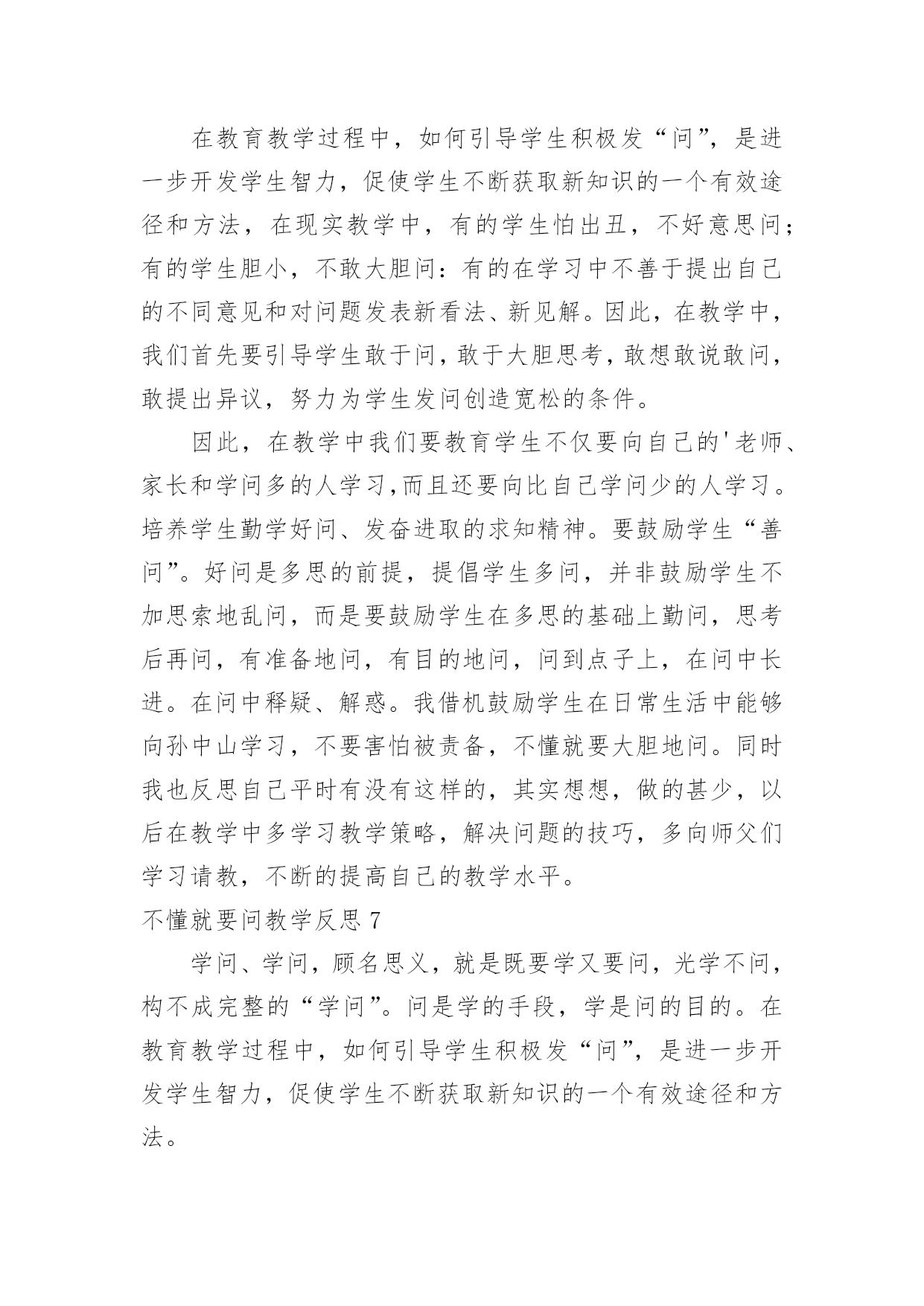 在教育教学过程中，如何引导学生积极发“问”，是进一步开发学生智力，促使学生不断获取新知识的一个有效途径和方法，在现实教学中，有的学生怕出丑，不好意思问；有的学生胆小，不敢大胆问：有的在学习中不善于提出自己的不同意见和对问题发表新看法、新见解。因此，在教学中，我们首先要引导学生敢于问，敢于大胆思考，敢想敢说敢问，敢提出异议，努力为学生发问创造宽松的条件。

因此，在教学中我们要教育学生不仅要向自己的'老师、家长和学问多的人学习,而且还要向比自己学问少的人学习。培养学生勤学好问、发奋进取的求知精神。要鼓励学生“善问”。好问是多思的前提，提倡学生多问，并非鼓励学生不加思索地乱问，而是要鼓励学生在多思的基础上勤问，思考后再问，有准备地问，有目的地问，问到点子上，在问中长进。在问中释疑、解惑。我借机鼓励学生在日常生活中能够向孙中山学习，不要害怕被责备，不懂就要大胆地问。同时我也反思自己平时有没有这样的，其实想想，做的甚少，以后在教学中多学习教学策略，解决问题的技巧，多向师父们学习请教，不断的提高自己的教学水平。

不懂就要问教学反思 7

学问、学问，顾名思义，就是既要学又要问，光学不问，构不成完整的“学问”。问是学的手段，学是问的目的。在教育教学过程中，如何引导学生积极发“问”，是进一步开发学生智力，促使学生不断获取新知识的一个有效途径和方法。